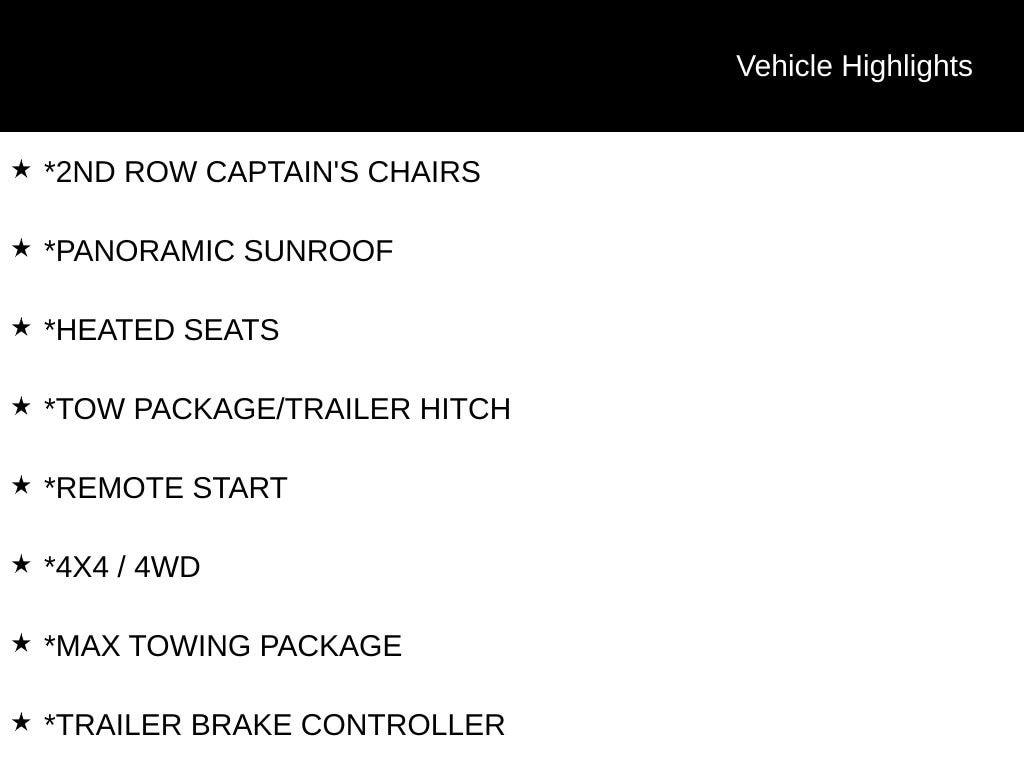 Vehicle Highlights

★ *2ND ROW CAPTAIN'S CHAIRS

★ *PANORAMIC SUNROOF

★ *HEATED SEATS

★ *TOW PACKAGE/TRAILER HITCH

★ *REMOTE START

★ *4X4 / 4WD

★ *MAX TOWING PACKAGE

★ *TRAILER BRAKE CONTROLLER